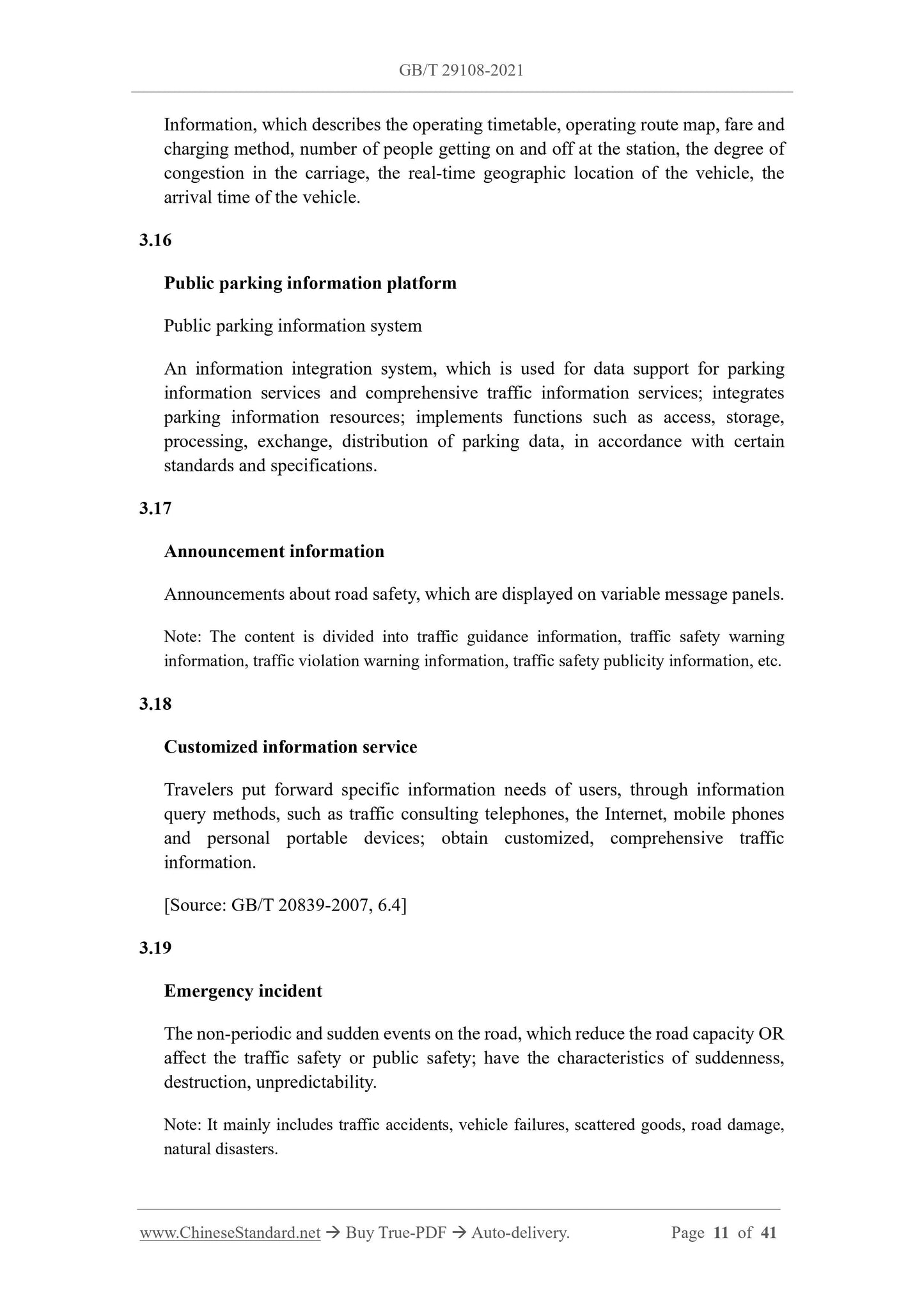 GB/T 29108-2021

Information, which describes the operating timetable, operating route map, fare and charging method, number of people getting on and off at the station, the degree of congestion in the carriage, the real-time geographic location of the vehicle, the arrival time of the vehicle.

3.16

Public parking information platform

Public parking information system

An information integration system, which is used for data support for parking information services and comprehensive traffic information services; integrates parking information resources; implements functions such as access, storage, processing, exchange, distribution of parking data, in accordance with certain standards and specifications.

3.17

Announcement information

Announcements about road safety, which are displayed on variable message panels.

Note: The content is divided into traffic guidance information, traffic safety warning information, traffic violation warning information, traffic safety publicity information, etc.

3.18

Customized information service

Travelers put forward specific information needs of users, through information query methods, such as traffic consulting telephones, the Internet, mobile phones and personal portable devices; obtain customized, comprehensive traffic information.

[Source: GB/T 20839-2007, 6.4]

3.19

Emergency incident

The non-periodic and sudden events on the road, which reduce the road capacity OR affect the traffic safety or public safety; have the characteristics of suddenness, destruction, unpredictability.

Note: It mainly includes traffic accidents, vehicle failures, scattered goods, road damage, natural disasters.

www.ChineseStandard.net → Buy True-PDF → Auto-delivery. Page 11 of 41